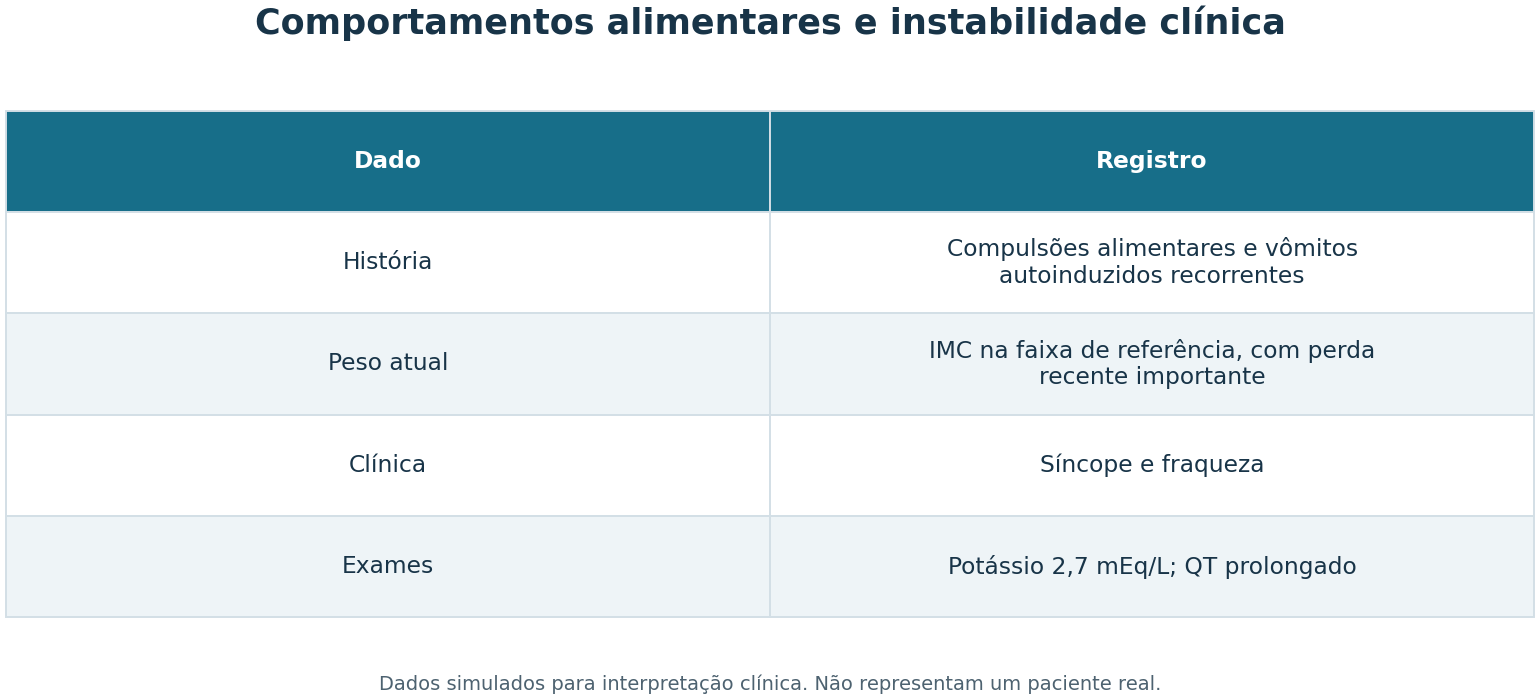 Comportamentos alimentares e instabilidade clínica

| Dado | Registro |
|---|---|
| História | Compulsões alimentares e vômitos autoinduzidos recorrentes |
| Peso atual | IMC na faixa de referência, com perda recente importante |
| Clínica | Síncope e fraqueza |
| Exames | Potássio 2,7 mEq/L; QT prolongado |

Dados simulados para interpretação clínica. Não representam um paciente real.